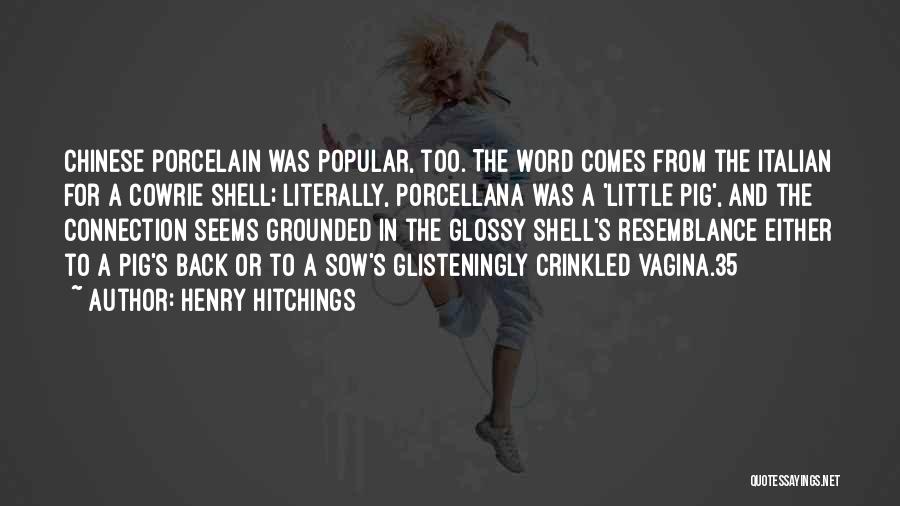 CHINESE PORCELAIN WAS POPULAR, TOO. THE WORD COMES FROM THE ITALIAN FOR A COWRIE SHELL: LITERALLY, PORCELLANA WAS A 'LITTLE PIG', AND THE CONNECTION SEEMS GROUNDED IN THE GLOSSY SHELL'S RESEMBLANCE EITHER TO A PIG'S BACK OR TO A SOW'S GLISTENINGLY CRINKLED VAGINA.35

~ AUTHOR: HENRY HITCHINGS

QUOTESSAYINGS.NET